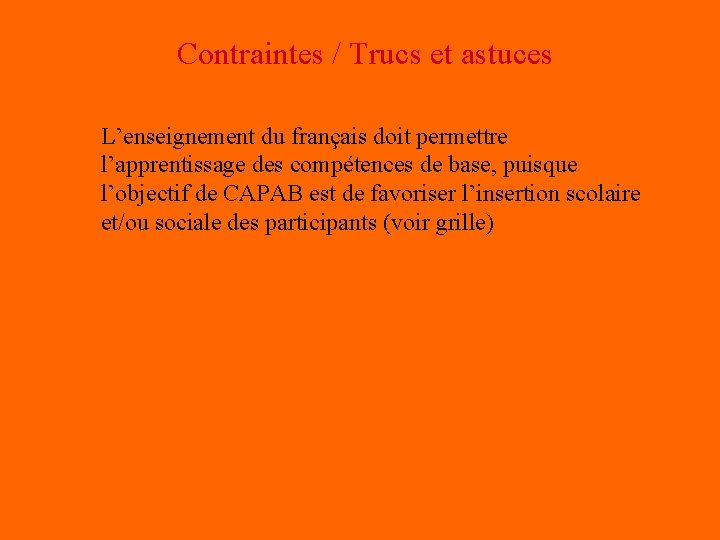 Contraintes / Trucs et astuces

L’enseignement du français doit permettre l’apprentissage des compétences de base, puisque l’objectif de CAPAB est de favoriser l’insertion scolaire et/ou sociale des participants (voir grille)